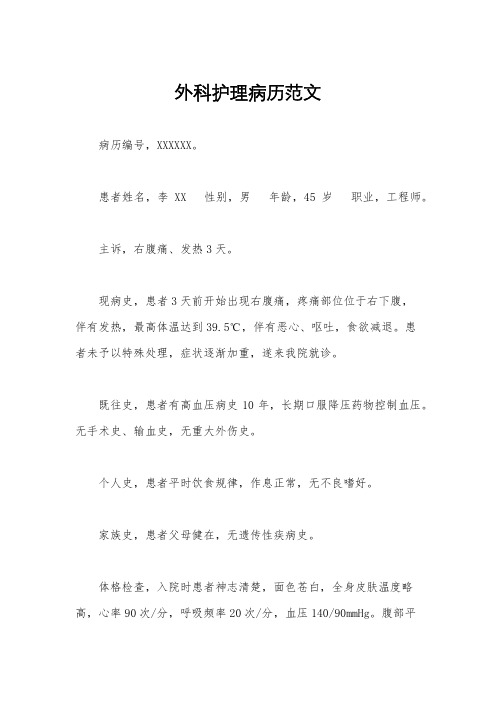 外科护理病历范文

病历编号，XXXXXX。

患者姓名，李 XX　性别，男　年龄，45 岁　职业，工程师。

主诉，右腹痛、发热 3 天。

现病史，患者 3 天前开始出现右腹痛，疼痛部位位于右下腹，伴有发热，最高体温达到 39.5℃，伴有恶心、呕吐，食欲减退。患者未予以特殊处理，症状逐渐加重，遂来我院就诊。

既往史，患者有高血压病史 10 年，长期口服降压药物控制血压。无手术史、输血史，无重大外伤史。

个人史，患者平时饮食规律，作息正常，无不良嗜好。

家族史，患者父母健在，无遗传性疾病史。

体格检查，入院时患者神志清楚，面色苍白，全身皮肤温度略高，心率 90 次/分，呼吸频率 20 次/分，血压 140/90mmHg。腹部平